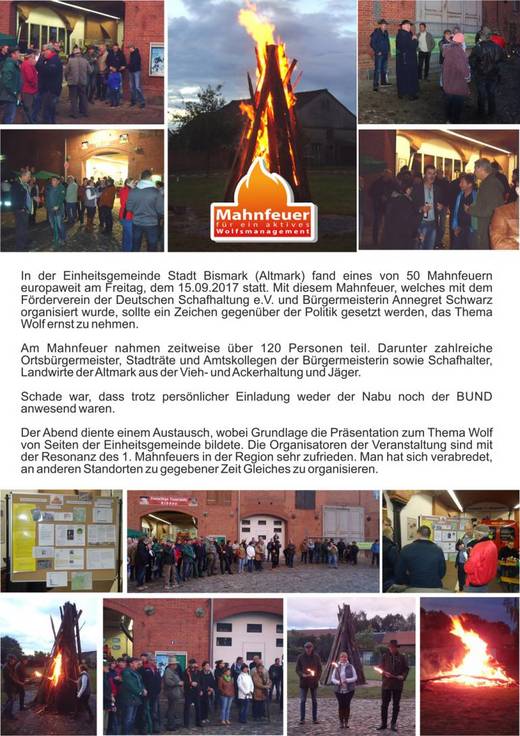 Mahnfeuer
für ein aktives
Wolfsmanagement

In der Einheitsgemeinde Stadt Bismark (Altmark) fand eines von 50 Mahnfeuern europaweit am Freitag, dem 15.09.2017 statt. Mit diesem Mahnfeuer, welches mit dem Förderverein der Deutschen Schafhaltung e.V. und Bürgermeisterin Annegret Schwarz organisiert wurde, sollte ein Zeichen gegenüber der Politik gesetzt werden, das Thema Wolf ernst zu nehmen.

Am Mahnfeuer nahmen zeitweise über 120 Personen teil. Darunter zahlreiche Ortsbürgermeister, Stadträte und Amtskollegen der Bürgermeisterin sowie Schafhalter, Landwirte der Altmark aus der Vieh- und Ackerhaltung und Jäger.

Schade war, dass trotz persönlicher Einladung weder der Nabu noch der BUND anwesend waren.

Der Abend diente einem Austausch, wobei Grundlage die Präsentation zum Thema Wolf von Seiten der Einheitsgemeinde bildete. Die Organisatoren der Veranstaltung sind mit der Resonanz des 1. Mahnfeuers in der Region sehr zufrieden. Man hat sich verabredet, an anderen Standorten zu gegebener Zeit Gleiches zu organisieren.